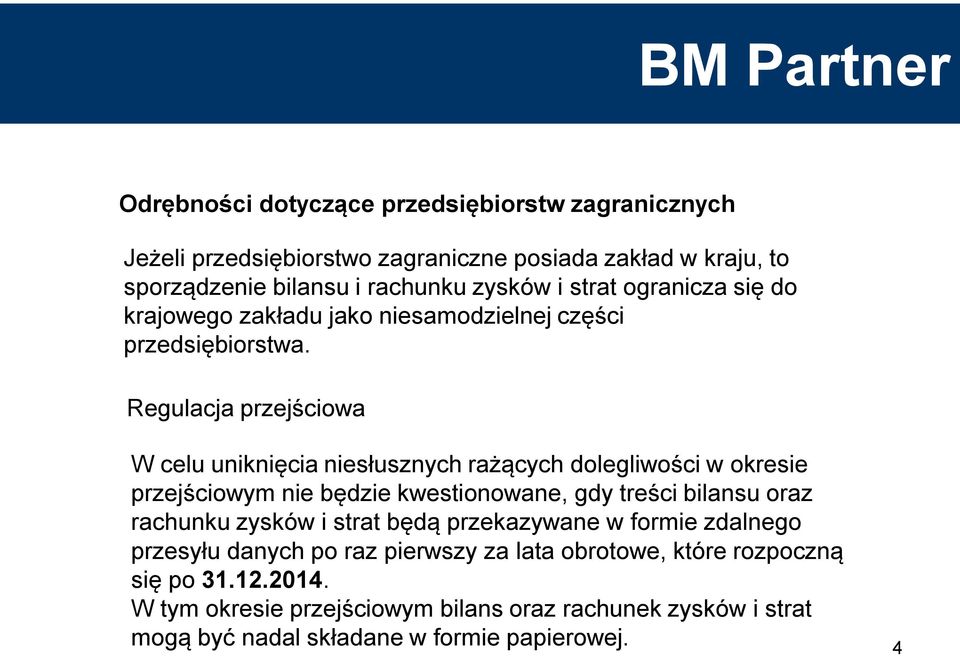 BM Partner

Odrębności dotyczące przedsiębiorstw zagranicznych

Jeżeli przedsiębiorstwo zagraniczne posiada zakład w kraju, to sporządzenie bilansu i rachunku zysków i strat ogranicza się do krajowego zakładu jako niesamodzielnej części przedsiębiorstwa.

Regulacja przejściowa

W celu uniknięcia niesłusznych rażących dolegliwości w okresie przejściowym nie będzie kwestionowane, gdy treści bilansu oraz rachunku zysków i strat będą przekazywane w formie zdalnego przesyłu danych po raz pierwszy za lata obrotowe, które rozpoczną się po 31.12.2014.
W tym okresie przejściowym bilans oraz rachunek zysków i strat mogą być nadal składane w formie papierowej.

4